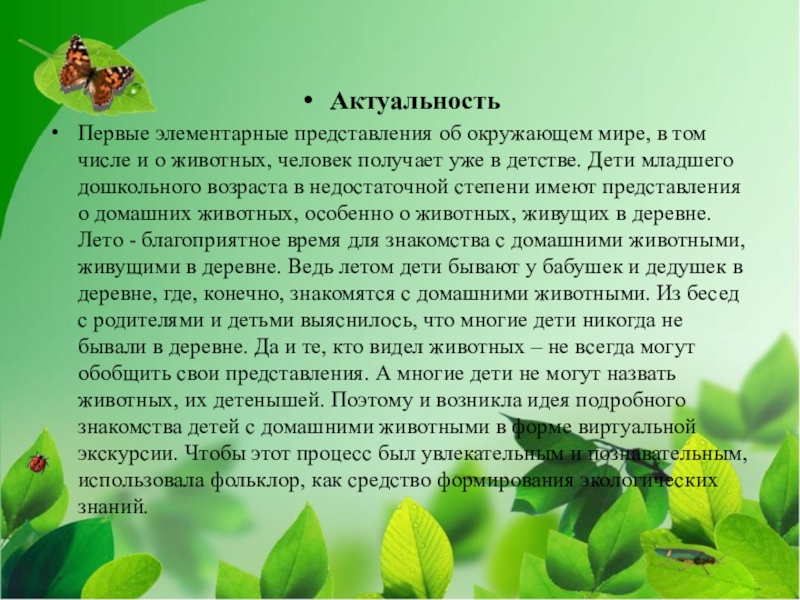 • Актуальность

• Первые элементарные представления об окружающем мире, в том числе и о животных, человек получает уже в детстве. Дети младшего дошкольного возраста в недостаточной степени имеют представления о домашних животных, особенно о животных, живущих в деревне. Лето - благоприятное время для знакомства с домашними животными, живущими в деревне. Ведь летом дети бывают у бабушек и дедушек в деревне, где, конечно, знакомятся с домашними животными. Из бесед с родителями и детьми выяснилось, что многие дети никогда не бывали в деревне. Да и те, кто видел животных – не всегда могут обобщить свои представления. А многие дети не могут назвать животных, их детенышей. Поэтому и возникла идея подробного знакомства детей с домашними животными в форме виртуальной экскурсии. Чтобы этот процесс был увлекательным и познавательным, использовала фольклор, как средство формирования экологических знаний.